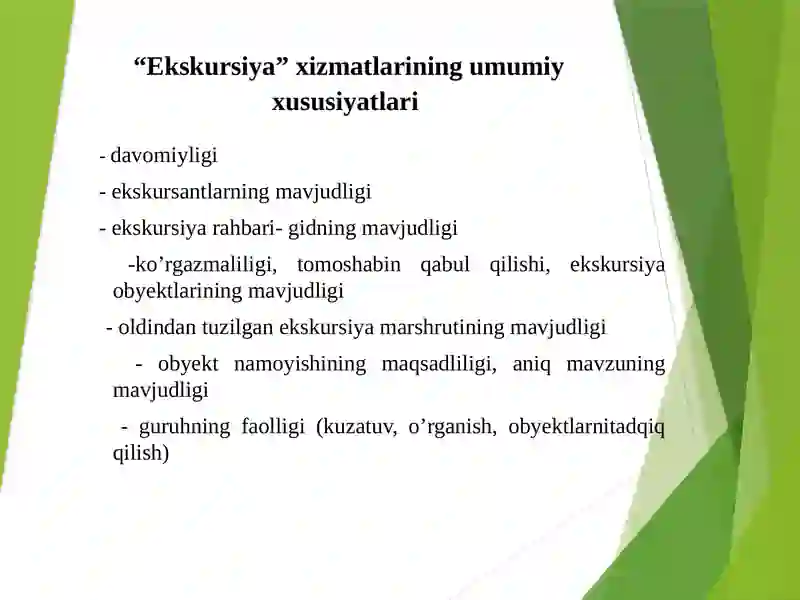 “Ekskursiya” xizmatlarining umumiy xususiyatlari

- davomiyligi

- ekskursantlarning mavjudligi

- ekskursiya rahbari- gidning mavjudligi

-ko’rgazmaliligi, tomoshabin qabul qilishi, ekskursiya obyektlarining mavjudligi

- oldindan tuzilgan ekskursiya marshrutining mavjudligi

- obyekt namoyishining maqsadliligi, aniq mavzuning mavjudligi

- guruhning faolligi (kuzatuv, o’rganish, obyektlarnitadqiq qilish)